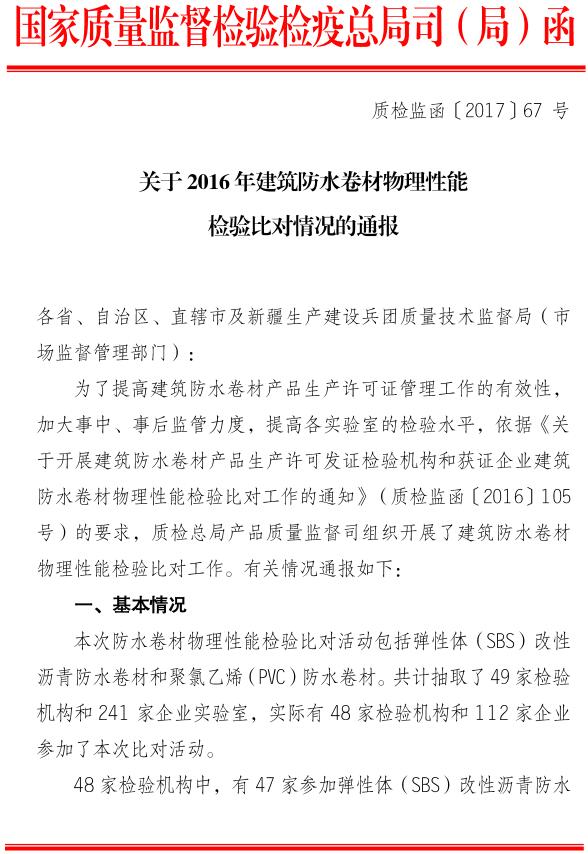 国家质量监督检验检疫总局司（局）函

质检监函〔2017〕67 号

关于 2016 年建筑防水卷材物理性能检验比对情况的通报

各省、自治区、直辖市及新疆生产建设兵团质量技术监督局（市场监督管理部门）：

为了提高建筑防水卷材产品生产许可证管理工作的有效性，加大事中、事后监管力度，提高各实验室的检验水平，依据《关于开展建筑防水卷材产品生产许可发证检验机构和获证企业建筑防水卷材物理性能检验比对工作的通知》（质检监函〔2016〕105 号）的要求，质检总局产品质量监督司组织开展了建筑防水卷材物理性能检验比对工作。有关情况通报如下：

一、基本情况

本次防水卷材物理性能检验比对活动包括弹性体（SBS）改性沥青防水卷材和聚氯乙烯（PVC）防水卷材。共计抽取了 49 家检验机构和 241 家企业实验室，实际有 48 家检验机构和 112 家企业参加了本次比对活动。

48 家检验机构中，有 47 家参加弹性体（SBS）改性沥青防水